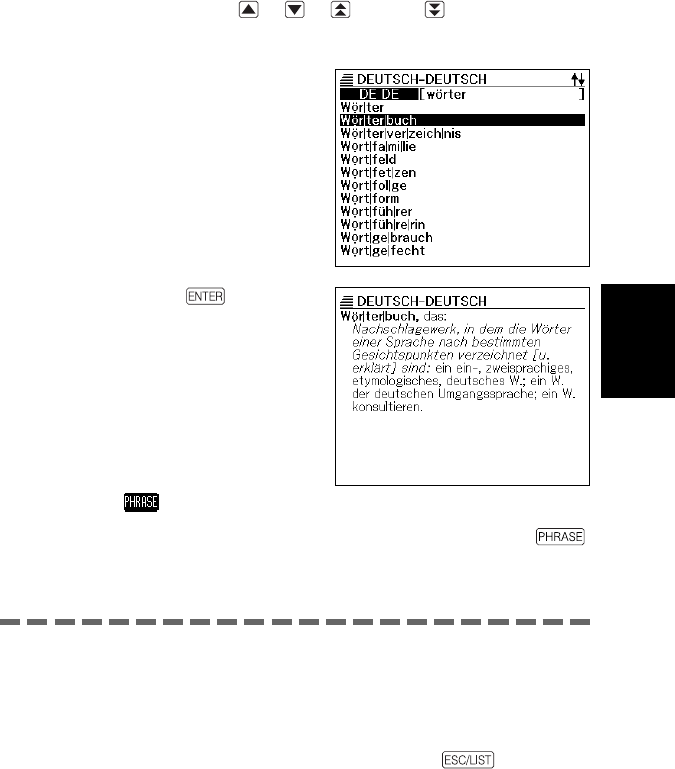 DEUTSCH-DEUTSCH
DE DE [wörter ]
Wör|ter
Wör|ter|buch
Wör|ter|ver|zeich|nis
Wort|fa|mi|lie
Wort|feld
Wort|fet|zen
Wort|fol|ge
Wort|form
Wort|füh|rer
Wort|füh|re|rin
Wort|ge|brauch
Wort|ge|fecht

ENTER

DEUTSCH-DEUTSCH
Wör|ter|buch, das:
Nachschlagewerk, in dem die Wörter einer Sprache nach bestimmten Gesichtspunkten verzeichnet [u. erklärt] sind: ein ein-, zweisprachiges, etymologisches, deutsches W.; ein W. der deutschen Umgangssprache; ein W. konsultieren.

PHRASE

PHRASE

ESC/LIST